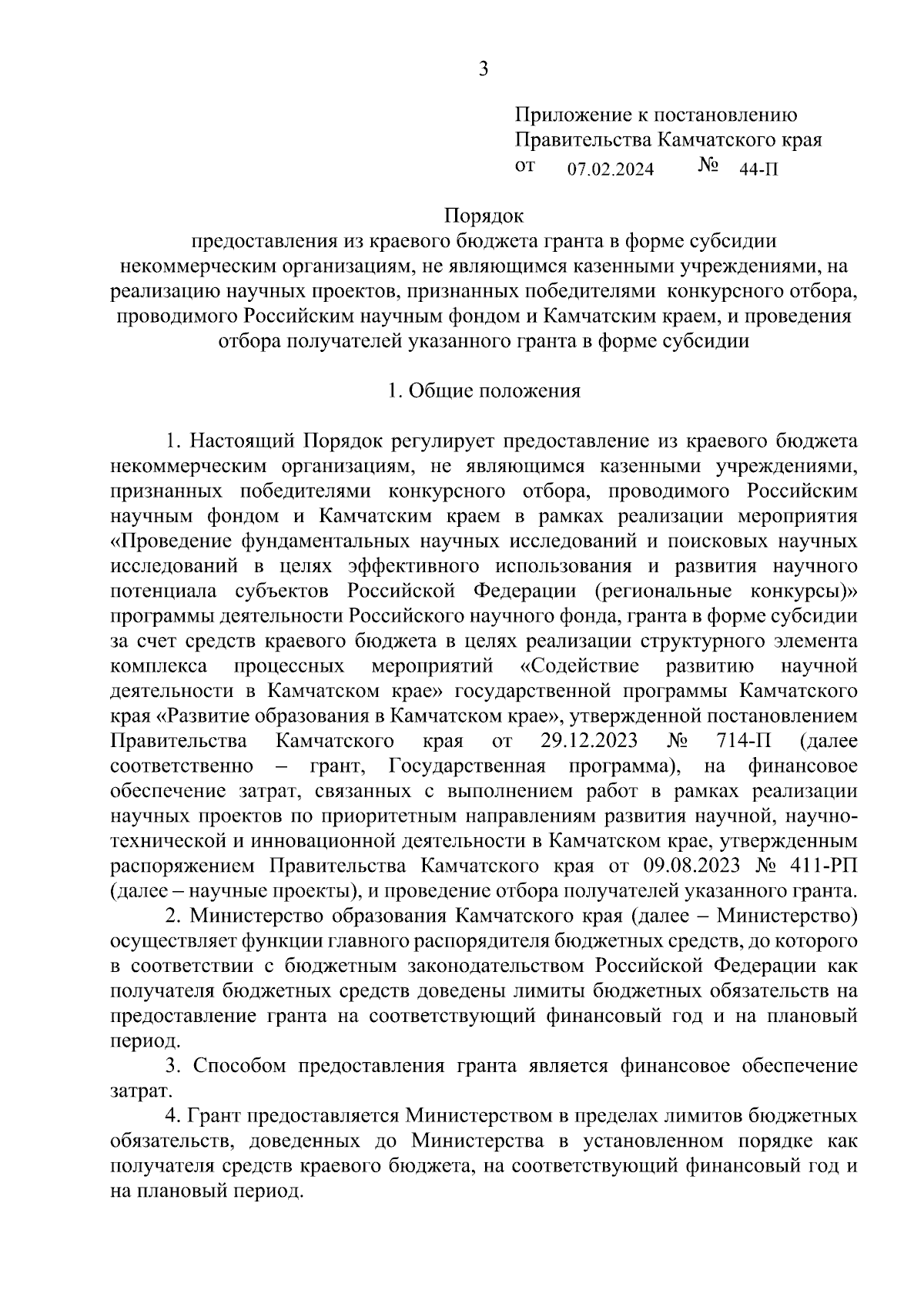 3

Приложение к постановлению Правительства Камчатского края
от 07.02.2024 № 44-П

Порядок
предоставления из краевого бюджета гранта в форме субсидии некоммерческим организациям, не являющимся казенными учреждениями, на реализацию научных проектов, признанных победителями конкурсного отбора, проводимого Российским научным фондом и Камчатским краем, и проведения отбора получателей указанного гранта в форме субсидии

1. Общие положения

1. Настоящий Порядок регулирует предоставление из краевого бюджета некоммерческим организациям, не являющимся казенными учреждениями, признанных победителями конкурсного отбора, проводимого Российским научным фондом и Камчатским краем в рамках реализации мероприятия «Проведение фундаментальных научных исследований и поисковых научных исследований в целях эффективного использования и развития научного потенциала субъектов Российской Федерации (региональные конкурсы)» программы деятельности Российского научного фонда, гранта в форме субсидии за счет средств краевого бюджета в целях реализации структурного элемента комплекса процессных мероприятий «Содействие развитию научной деятельности в Камчатском крае» государственной программы Камчатского края «Развитие образования в Камчатском крае», утвержденной постановлением Правительства Камчатского края от 29.12.2023 № 714-П (далее соответственно – грант, Государственная программа), на финансовое обеспечение затрат, связанных с выполнением работ в рамках реализации научных проектов по приоритетным направлениям развития научной, научно-технической и инновационной деятельности в Камчатском крае, утвержденным распоряжением Правительства Камчатского края от 09.08.2023 № 411-РП (далее – научные проекты), и проведение отбора получателей указанного гранта.

2. Министерство образования Камчатского края (далее – Министерство) осуществляет функции главного распорядителя бюджетных средств, до которого в соответствии с бюджетным законодательством Российской Федерации как получателя бюджетных средств доведены лимиты бюджетных обязательств на предоставление гранта на соответствующий финансовый год и на плановый период.

3. Способом предоставления гранта является финансовое обеспечение затрат.

4. Грант предоставляется Министерством в пределах лимитов бюджетных обязательств, доведенных до Министерства в установленном порядке как получателя средств краевого бюджета, на соответствующий финансовый год и на плановый период.